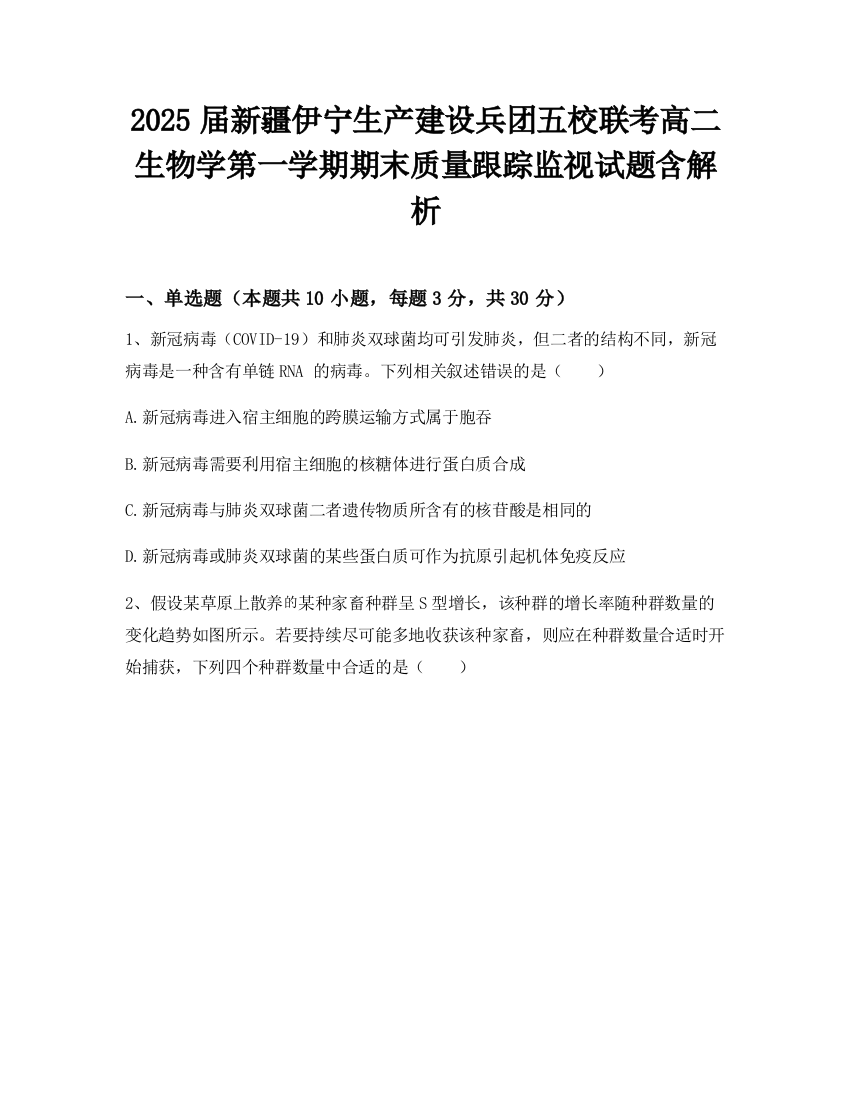 2025 届新疆伊宁生产建设兵团五校联考高二生物学第一学期期末质量跟踪监视试题含解析

一、单选题（本题共 10 小题，每题 3 分，共 30 分）

1、新冠病毒（COVID-19）和肺炎双球菌均可引发肺炎，但二者的结构不同，新冠病毒是一种含有单链 RNA 的病毒。下列相关叙述错误的是（　　）

A.新冠病毒进入宿主细胞的跨膜运输方式属于胞吞

B.新冠病毒需要利用宿主细胞的核糖体进行蛋白质合成

C.新冠病毒与肺炎双球菌二者遗传物质所含有的核苷酸是相同的

D.新冠病毒或肺炎双球菌的某些蛋白质可作为抗原引起机体免疫反应

2、假设某草原上散养的某种家畜种群呈 S 型增长，该种群的增长率随种群数量的变化趋势如图所示。若要持续尽可能多地收获该种家畜，则应在种群数量合适时开始捕获，下列四个种群数量中合适的是（　　）